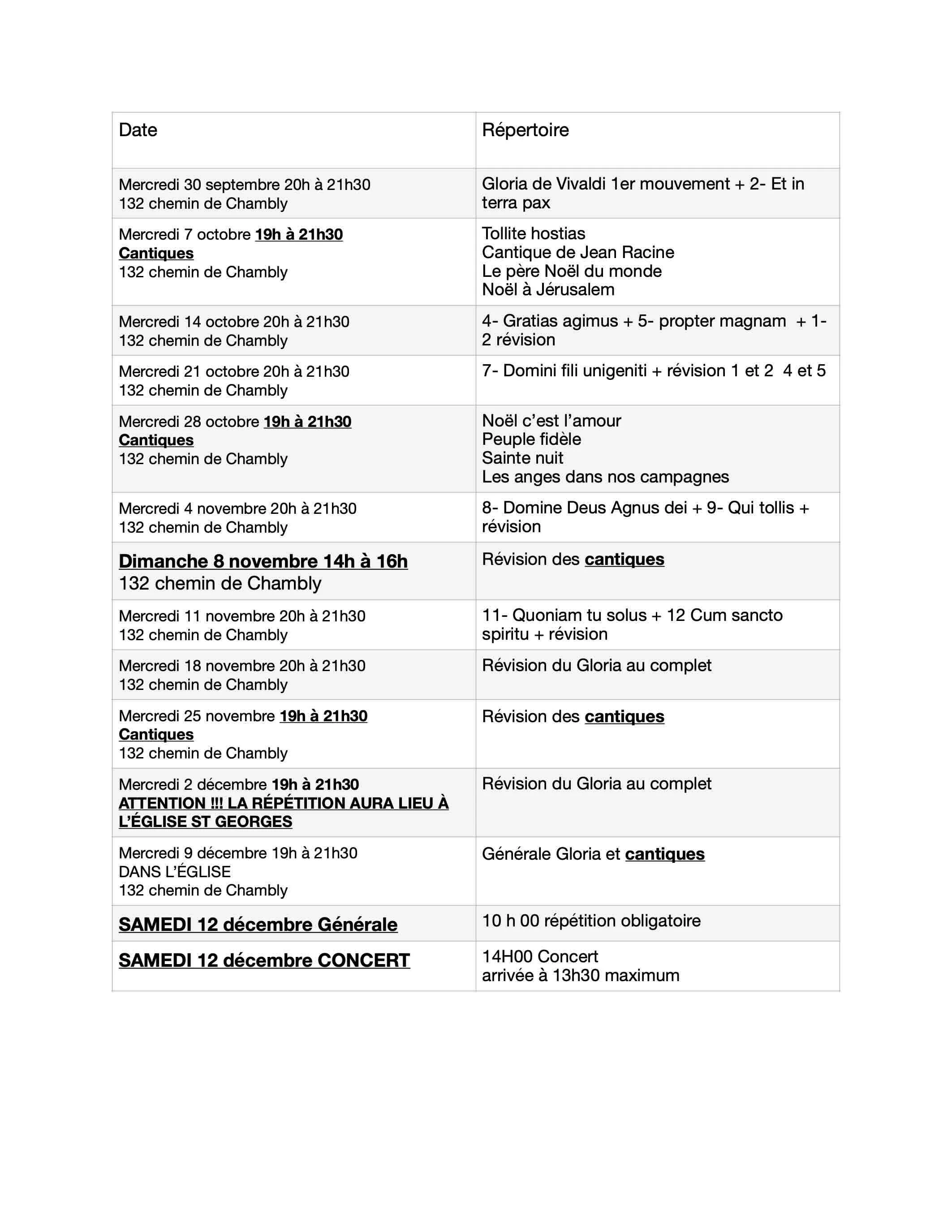 | Date | Répertoire |
|---|---|
| Mercredi 30 septembre 20h à 21h30 132 chemin de Chambly | Gloria de Vivaldi 1er mouvement + 2- Et in terra pax |
| Mercredi 7 octobre 19h à 21h30 Cantiques 132 chemin de Chambly | Tollite hostias Cantique de Jean Racine Le père Noël du monde Noël à Jérusalem |
| Mercredi 14 octobre 20h à 21h30 132 chemin de Chambly | 4- Gratias agimus + 5- propter magnam + 1-2 révision |
| Mercredi 21 octobre 20h à 21h30 132 chemin de Chambly | 7- Domini fili unigeniti + révision 1 et 2 4 et 5 |
| Mercredi 28 octobre 19h à 21h30 Cantiques 132 chemin de Chambly | Noël c'est l'amour Peuple fidèle Sainte nuit Les anges dans nos campagnes |
| Mercredi 4 novembre 20h à 21h30 132 chemin de Chambly | 8- Domine Deus Agnus dei + 9- Qui tollis + révision |
| Dimanche 8 novembre 14h à 16h 132 chemin de Chambly | Révision des cantiques |
| Mercredi 11 novembre 20h à 21h30 132 chemin de Chambly | 11- Quoniam tu solus + 12 Cum sancto spiritu + révision |
| Mercredi 18 novembre 20h à 21h30 132 chemin de Chambly | Révision du Gloria au complet |
| Mercredi 25 novembre 19h à 21h30 Cantiques 132 chemin de Chambly | Révision des cantiques |
| Mercredi 2 décembre 19h à 21h30 ATTENTION !!! LA RÉPÉTITION AURA LIEU À L'ÉGLISE ST GEORGES | Révision du Gloria au complet |
| Mercredi 9 décembre 19h à 21h30 DANS L'ÉGLISE 132 chemin de Chambly | Générale Gloria et cantiques |
| SAMEDI 12 décembre Générale | 10 h 00 répétition obligatoire |
| SAMEDI 12 décembre CONCERT | 14H00 Concert arrivée à 13h30 maximum |